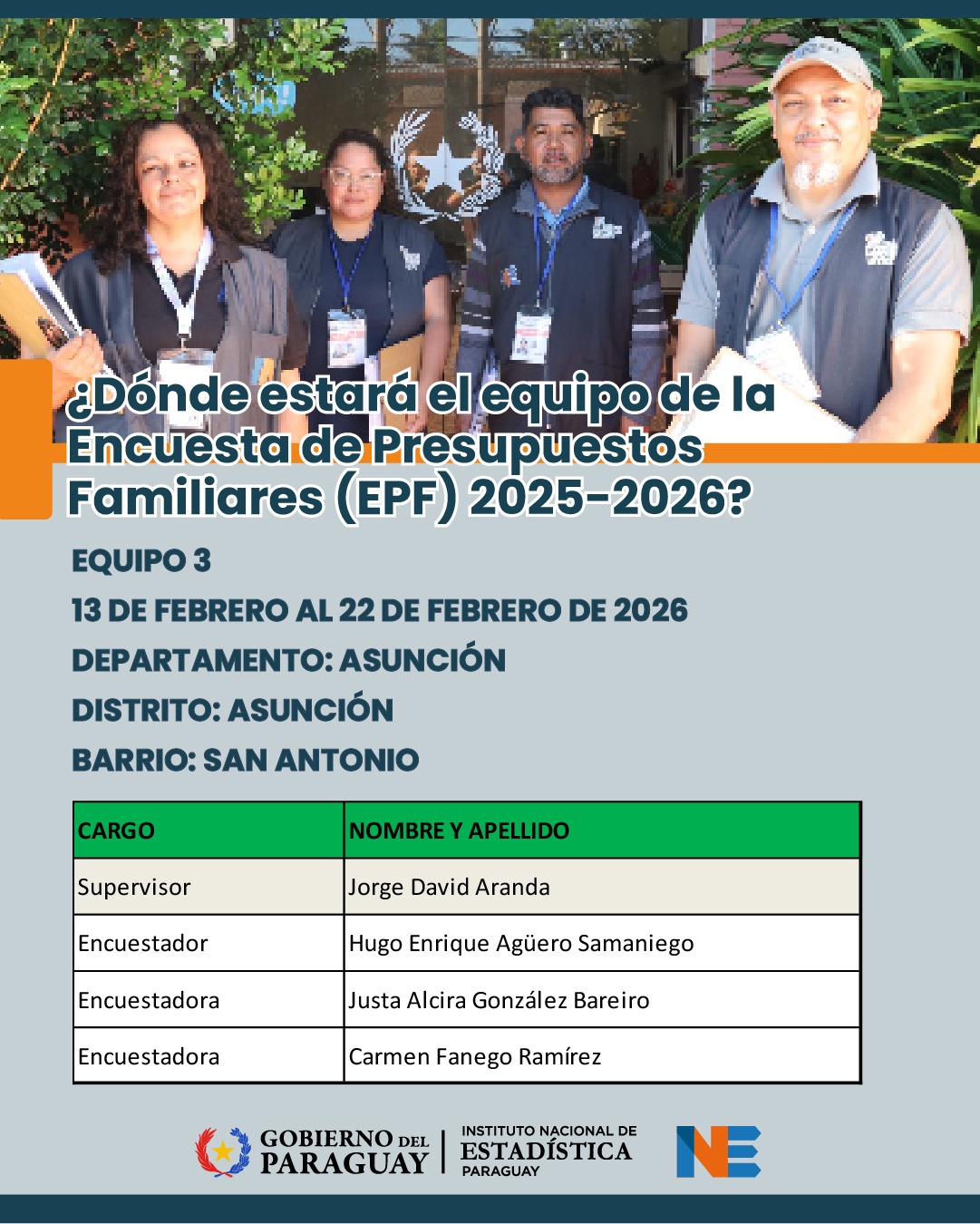 ¿Dónde estará el equipo de la Encuesta de Presupuestos Familiares (EPF) 2025-2026?

EQUIPO 3

13 DE FEBRERO AL 22 DE FEBRERO DE 2026

DEPARTAMENTO: ASUNCIÓN

DISTRITO: ASUNCIÓN

BARRIO: SAN ANTONIO

| CARGO | NOMBRE Y APELLIDO |
|---|---|
| Supervisor | Jorge David Aranda |
| Encuestador | Hugo Enrique Agüero Samaniego |
| Encuestadora | Justa Alcira González Bareiro |
| Encuestadora | Carmen Fanego Ramírez |

GOBIERNO DEL PARAGUAY

INSTITUTO NACIONAL DE ESTADÍSTICA PARAGUAY

INE